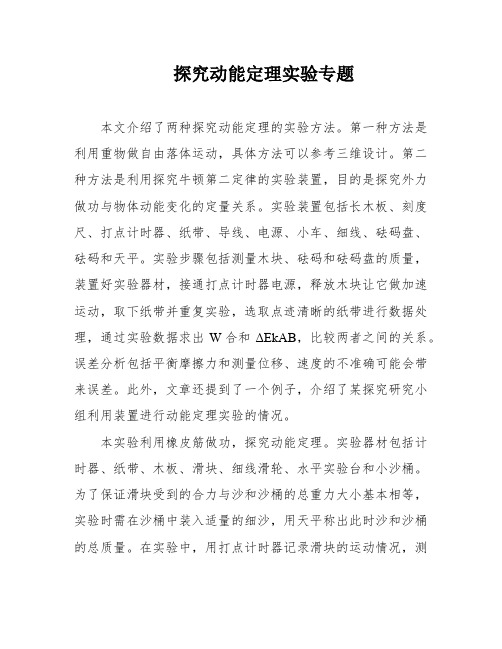 探究动能定理实验专题

本文介绍了两种探究动能定理的实验方法。第一种方法是利用重物做自由落体运动，具体方法可以参考三维设计。第二种方法是利用探究牛顿第二定律的实验装置，目的是探究外力做功与物体动能变化的定量关系。实验装置包括长木板、刻度尺、打点计时器、纸带、导线、电源、小车、细线、砝码盘、砝码和天平。实验步骤包括测量木块、砝码和砝码盘的质量，装置好实验器材，接通打点计时器电源，释放木块让它做加速运动，取下纸带并重复实验，选取点迹清晰的纸带进行数据处理，通过实验数据求出 W 合和 ΔEkAB，比较两者之间的关系。误差分析包括平衡摩擦力和测量位移、速度的不准确可能会带来误差。此外，文章还提到了一个例子，介绍了某探究研究小组利用装置进行动能定理实验的情况。

本实验利用橡皮筋做功，探究动能定理。实验器材包括计时器、纸带、木板、滑块、细线滑轮、水平实验台和小沙桶。为了保证滑块受到的合力与沙和沙桶的总重力大小基本相等，实验时需在沙桶中装入适量的细沙，用天平称出此时沙和沙桶的总质量。在实验中，用打点计时器记录滑块的运动情况，测